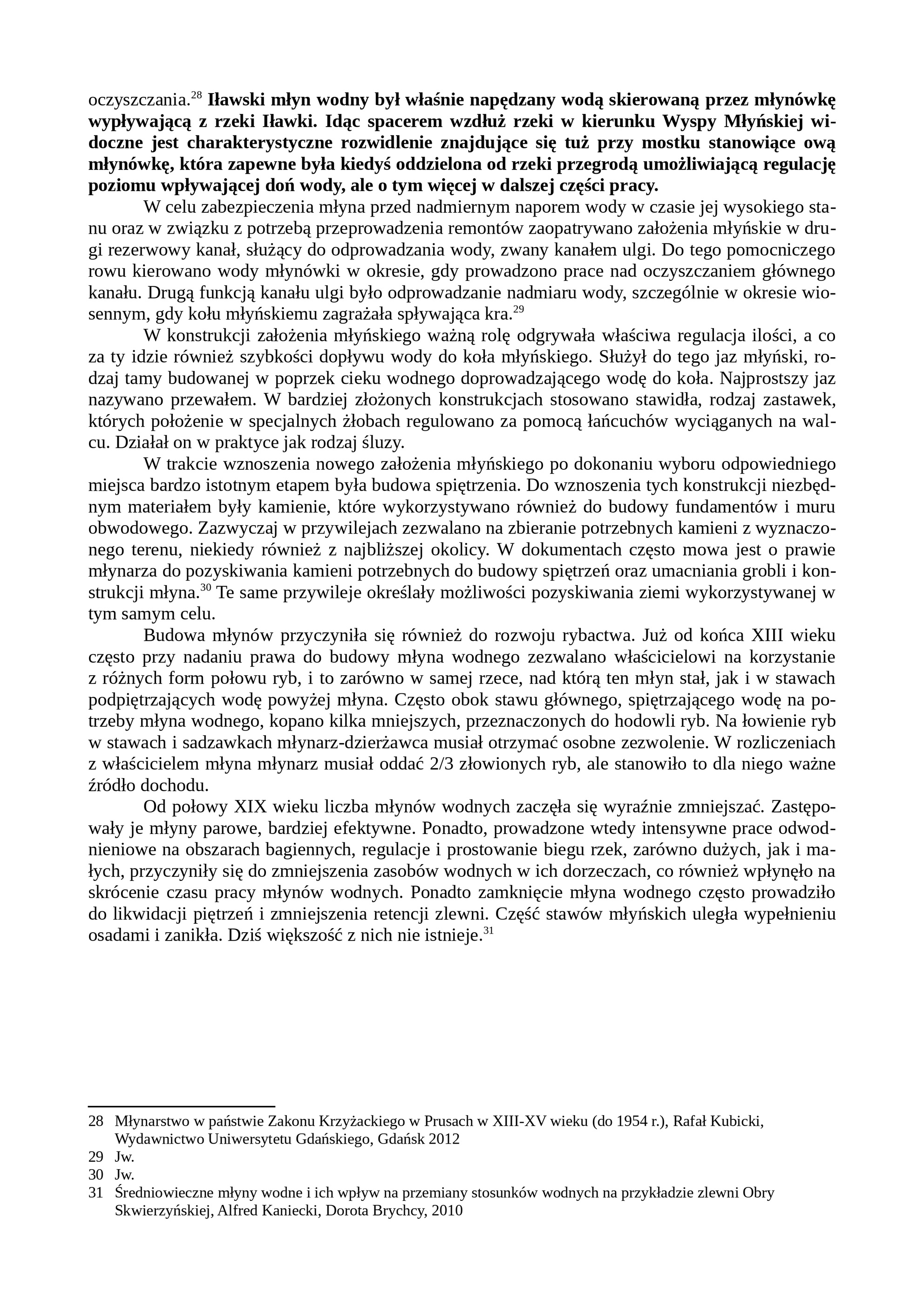 oczyszczania.$^{28}$ Iławski młyn wodny był właśnie napędzany wodą skierowaną przez młynówkę wypływającą z rzeki Iławki. Idąc spacerem wzdłuż rzeki w kierunku Wyspy Młyńskiej widoczne jest charakterystyczne rozwidlenie znajdujące się tuż przy mostku stanowiące ową młynówkę, która zapewne była kiedyś oddzielona od rzeki przegrodą umożliwiającą regulację poziomu wpływającej doń wody, ale o tym więcej w dalszej części pracy.

W celu zabezpieczenia młyna przed nadmiernym naporem wody w czasie jej wysokiego stanu oraz w związku z potrzebą przeprowadzenia remontów zaopatrywano założenia młyńskie w drugi rezerwowy kanał, służący do odprowadzania wody, zwany kanałem ulgi. Do tego pomocniczego rowu kierowano wody młynówki w okresie, gdy prowadzono prace nad oczyszczaniem głównego kanału. Drugą funkcją kanału ulgi było odprowadzanie nadmiaru wody, szczególnie w okresie wiosennym, gdy kołu młyńskiemu zagrażała spływająca kra.$^{29}$

W konstrukcji założenia młyńskiego ważną rolę odgrywała właściwa regulacja ilości, a co za ty idzie również szybkości dopływu wody do koła młyńskiego. Służył do tego jaz młyński, rodzaj tamy budowanej w poprzek cieku wodnego doprowadzającego wodę do koła. Najprostszy jaz nazywano przewałem. W bardziej złożonych konstrukcjach stosowano stawidła, rodzaj zastawek, których położenie w specjalnych żłobach regulowano za pomocą łańcuchów wyciąganych na walcu. Działał on w praktyce jak rodzaj śluzy.

W trakcie wznoszenia nowego założenia młyńskiego po dokonaniu wyboru odpowiedniego miejsca bardzo istotnym etapem była budowa spiętrzenia. Do wznoszenia tych konstrukcji niezbędnym materiałem były kamienie, które wykorzystywano również do budowy fundamentów i muru obwodowego. Zazwyczaj w przywilejach zezwalano na zbieranie potrzebnych kamieni z wyznaczonego terenu, niekiedy również z najbliższej okolicy. W dokumentach często mowa jest o prawie młynarza do pozyskiwania kamieni potrzebnych do budowy spiętrzeń oraz umacniania grobli i konstrukcji młyna.$^{30}$ Te same przywileje określały możliwości pozyskiwania ziemi wykorzystywanej w tym samym celu.

Budowa młynów przyczyniła się również do rozwoju rybactwa. Już od końca XIII wieku często przy nadaniu prawa do budowy młyna wodnego zezwalano właścicielowi na korzystanie z różnych form połowu ryb, i to zarówno w samej rzece, nad którą ten młyn stał, jak i w stawach podpiętrzających wodę powyżej młyna. Często obok stawu głównego, spiętrzającego wodę na potrzeby młyna wodnego, kopano kilka mniejszych, przeznaczonych do hodowli ryb. Na łowienie ryb w stawach i sadzawkach młynarz-dzierżawca musiał otrzymać osobne zezwolenie. W rozliczeniach z właścicielem młyna młynarz musiał oddać 2/3 złowionych ryb, ale stanowiło to dla niego ważne źródło dochodu.

Od połowy XIX wieku liczba młynów wodnych zaczęła się wyraźnie zmniejszać. Zastępowały je młyny parowe, bardziej efektywne. Ponadto, prowadzone wtedy intensywne prace odwodnieniowe na obszarach bagiennych, regulacje i prostowanie biegu rzek, zarówno dużych, jak i małych, przyczyniły się do zmniejszenia zasobów wodnych w ich dorzeczach, co również wpłynęło na skrócenie czasu pracy młynów wodnych. Ponadto zamknięcie młyna wodnego często prowadziło do likwidacji piętrzeń i zmniejszenia retencji zlewni. Część stawów młyńskich uległa wypełnieniu osadami i zanikła. Dziś większość z nich nie istnieje.$^{31}$

28 Młynarstwo w państwie Zakonu Krzyżackiego w Prusach w XIII-XV wieku (do 1954 r.), Rafał Kubicki, Wydawnictwo Uniwersytetu Gdańskiego, Gdańsk 2012
29 Jw.
30 Jw.
31 Średniowieczne młyny wodne i ich wpływ na przemiany stosunków wodnych na przykładzie zlewni Obry Skwierzyńskiej, Alfred Kaniecki, Dorota Brychcy, 2010